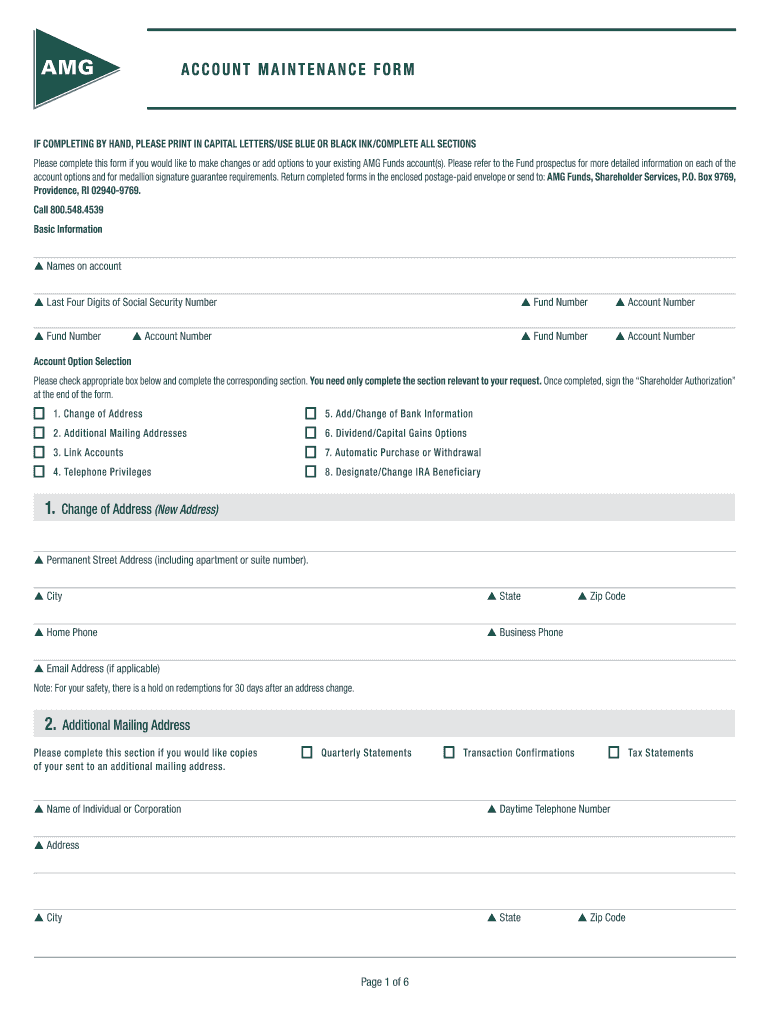 AMG

ACCOUNT MAINTENANCE FORM

IF COMPLETING BY HAND, PLEASE PRINT IN CAPITAL LETTERS/USE BLUE OR BLACK INK/COMPLETE ALL SECTIONS

Please complete this form if you would like to make changes or add options to your existing AMG Funds account(s). Please refer to the Fund prospectus for more detailed information on each of the account options and for medallion signature guarantee requirements. Return completed forms in the enclosed postage-paid envelope or send to: AMG Funds, Shareholder Services, P.O. Box 9769, Providence, RI 02940-9769.

Call 800.548.4539

Basic Information

▲ Names on account

▲ Last Four Digits of Social Security Number ▲ Fund Number ▲ Account Number

▲ Fund Number ▲ Account Number ▲ Fund Number ▲ Account Number

Account Option Selection

Please check appropriate box below and complete the corresponding section. You need only complete the section relevant to your request. Once completed, sign the "Shareholder Authorization" at the end of the form.

☐ 1. Change of Address
☐ 2. Additional Mailing Addresses
☐ 3. Link Accounts
☐ 4. Telephone Privileges
☐ 5. Add/Change of Bank Information
☐ 6. Dividend/Capital Gains Options
☐ 7. Automatic Purchase or Withdrawal
☐ 8. Designate/Change IRA Beneficiary

1. Change of Address (New Address)

▲ Permanent Street Address (including apartment or suite number).

▲ City ▲ State ▲ Zip Code

▲ Home Phone ▲ Business Phone

▲ Email Address (if applicable)

Note: For your safety, there is a hold on redemptions for 30 days after an address change.

2. Additional Mailing Address

Please complete this section if you would like copies of your sent to an additional mailing address.

☐ Quarterly Statements ☐ Transaction Confirmations ☐ Tax Statements

▲ Name of Individual or Corporation ▲ Daytime Telephone Number

▲ Address

▲ City ▲ State ▲ Zip Code

Page 1 of 6